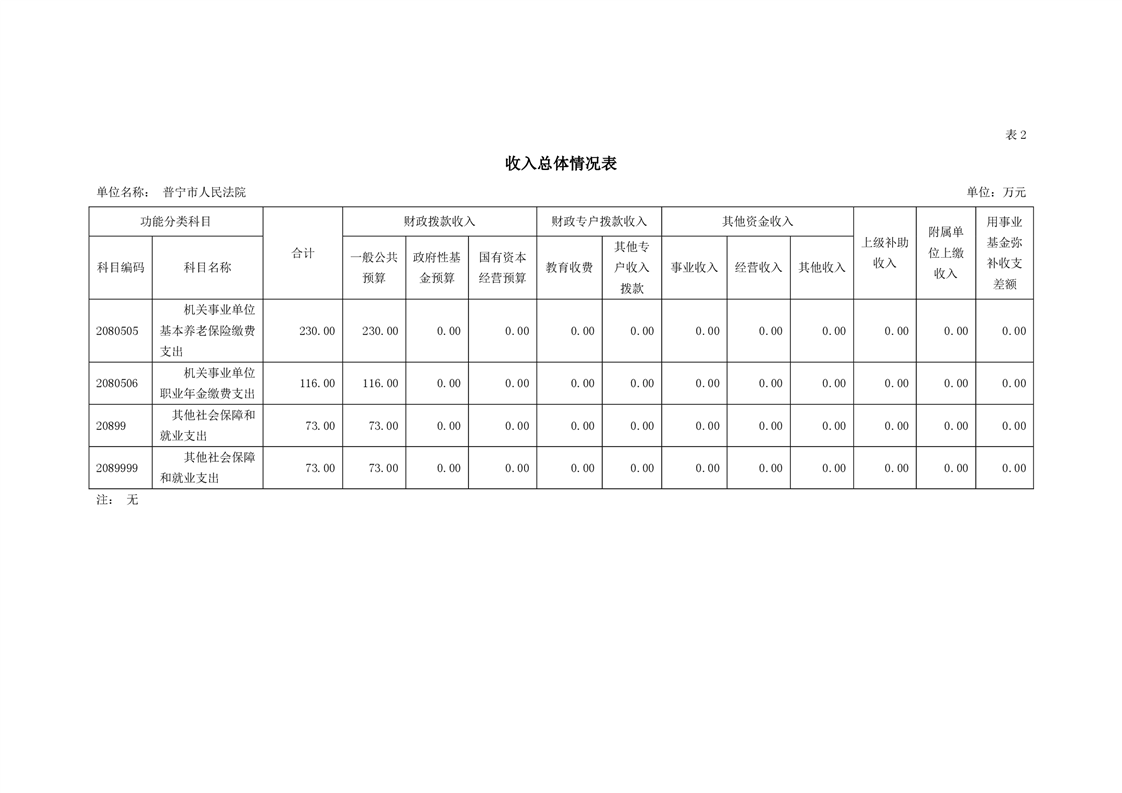 表 2

收入总体情况表

单位名称： 普宁市人民法院

单位：万元

| 功能分类科目 | | 合计 | 财政拨款收入 | | | 财政专户拨款收入 | | 其他资金收入 | | | 上级补助收入 | 附属单位上缴收入 | 用事业基金弥补收支差额 |
|---|---|---|---|---|---|---|---|---|---|---|---|---|---|
| 科目编码 | 科目名称 | | 一般公共预算 | 政府性基金预算 | 国有资本经营预算 | 教育收费 | 其他专户收入拨款 | 事业收入 | 经营收入 | 其他收入 | | | |
| 2080505 | 机关事业单位基本养老保险缴费支出 | 230.00 | 230.00 | 0.00 | 0.00 | 0.00 | 0.00 | 0.00 | 0.00 | 0.00 | 0.00 | 0.00 | 0.00 |
| 2080506 | 机关事业单位职业年金缴费支出 | 116.00 | 116.00 | 0.00 | 0.00 | 0.00 | 0.00 | 0.00 | 0.00 | 0.00 | 0.00 | 0.00 | 0.00 |
| 20899 | 其他社会保障和就业支出 | 73.00 | 73.00 | 0.00 | 0.00 | 0.00 | 0.00 | 0.00 | 0.00 | 0.00 | 0.00 | 0.00 | 0.00 |
| 2089999 | 其他社会保障和就业支出 | 73.00 | 73.00 | 0.00 | 0.00 | 0.00 | 0.00 | 0.00 | 0.00 | 0.00 | 0.00 | 0.00 | 0.00 |

注： 无